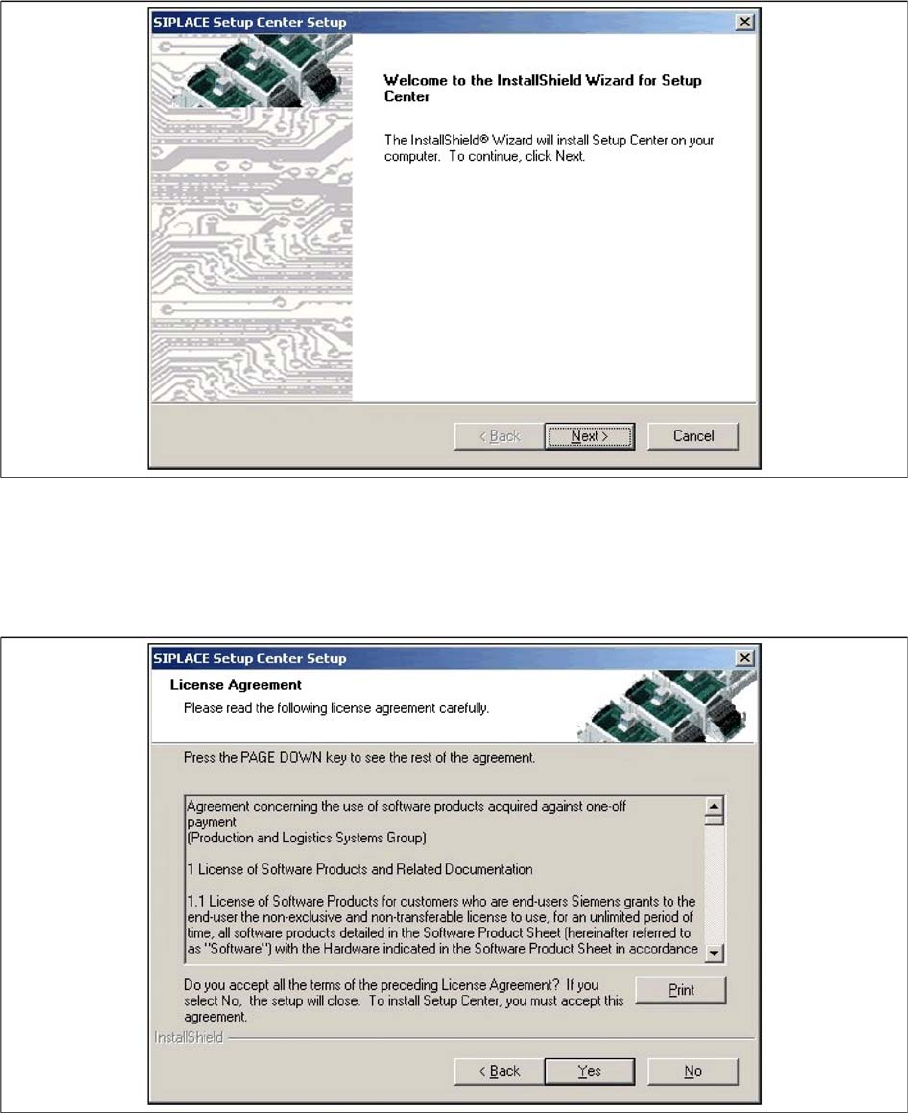 SIPLACE Setup Center Setup

Welcome to the InstallShield Wizard for Setup Center

The InstallShield® Wizard will install Setup Center on your computer. To continue, click Next.

< Back Next > Cancel

SIPLACE Setup Center Setup

License Agreement

Please read the following license agreement carefully.

Press the PAGE DOWN key to see the rest of the agreement.

Agreement concerning the use of software products acquired against one-off payment
(Production and Logistics Systems Group)

1 License of Software Products and Related Documentation

1.1 License of Software Products for customers who are end-users Siemens grants to the end-user the non-exclusive and non-transferable license to use, for an unlimited period of time, all software products detailed in the Software Product Sheet (hereinafter referred to as "Software") with the Hardware indicated in the Software Product Sheet in accordance

Do you accept all the terms of the preceding License Agreement? If you select No, the setup will close. To install Setup Center, you must accept this agreement.

Print

InstallShield

< Back Yes No